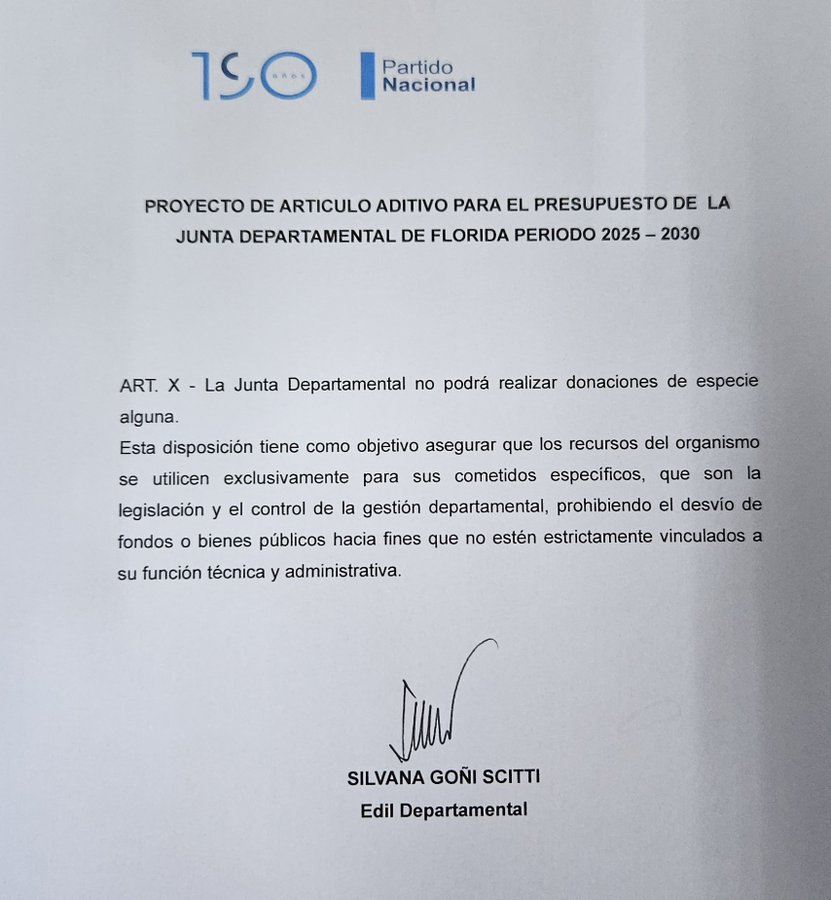 190 AÑOS

Partido Nacional

PROYECTO DE ARTICULO ADITIVO PARA EL PRESUPUESTO DE LA JUNTA DEPARTAMENTAL DE FLORIDA PERIODO 2025 – 2030

ART. X - La Junta Departamental no podrá realizar donaciones de especie alguna.
Esta disposición tiene como objetivo asegurar que los recursos del organismo se utilicen exclusivamente para sus cometidos específicos, que son la legislación y el control de la gestión departamental, prohibiendo el desvío de fondos o bienes públicos hacia fines que no estén estrictamente vinculados a su función técnica y administrativa.

SILVANA GOÑI SCITTI
Edil Departamental